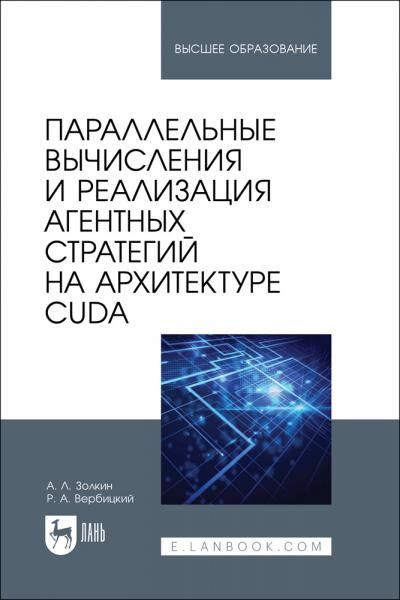 ВЫСШЕЕ ОБРАЗОВАНИЕ

ПАРАЛЛЕЛЬНЫЕ ВЫЧИСЛЕНИЯ И РЕАЛИЗАЦИЯ АГЕНТНЫХ СТРАТЕГИЙ НА АРХИТЕКТУРЕ CUDA

А. Л. Золкин
Р. А. Вербицкий

ЛАНЬ

E.LANBOOK.COM